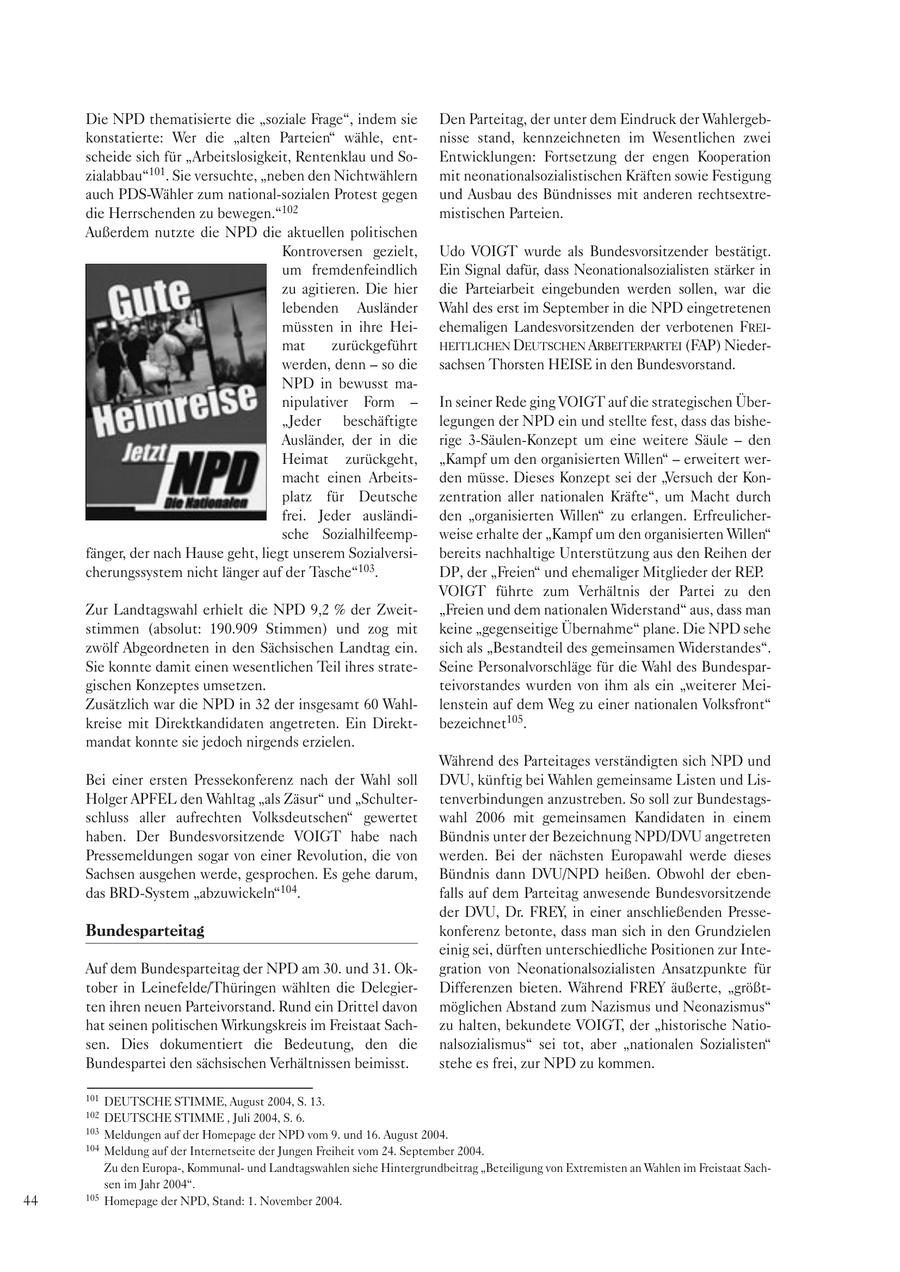 Die NPD thematisierte die „soziale Frage“, indem sie konstatierte: Wer die „alten Parteien“ wähle, entscheide sich für „Arbeitslosigkeit, Rentenklau und Sozialabbau“$^{101}$. Sie versuchte, „neben den Nichtwählern auch PDS-Wähler zum national-sozialen Protest gegen die Herrschenden zu bewegen.“$^{102}$
Außerdem nutzte die NPD die aktuellen politischen Kontroversen gezielt, um fremdenfeindlich zu agitieren. Die hier lebenden Ausländer müssten in ihre Heimat zurückgeführt werden, denn – so die NPD in bewusst manipulativer Form – „Jeder beschäftigte Ausländer, der in die Heimat zurückgeht, macht einen Arbeitsplatz für Deutsche frei. Jeder ausländische Sozialhilfeempfänger, der nach Hause geht, liegt unserem Sozialversicherungssystem nicht länger auf der Tasche“$^{103}$.

Gute Heimreise Jetzt NPD Die Nationalen

Zur Landtagswahl erhielt die NPD 9,2 % der Zweitstimmen (absolut: 190.909 Stimmen) und zog mit zwölf Abgeordneten in den Sächsischen Landtag ein. Sie konnte damit einen wesentlichen Teil ihres strategischen Konzeptes umsetzen.
Zusätzlich war die NPD in 32 der insgesamt 60 Wahlkreise mit Direktkandidaten angetreten. Ein Direktmandat konnte sie jedoch nirgends erzielen.

Bei einer ersten Pressekonferenz nach der Wahl soll Holger APFEL den Wahltag „als Zäsur“ und „Schulterschluss aller aufrechten Volksdeutschen“ gewertet haben. Der Bundesvorsitzende VOIGT habe nach Pressemeldungen sogar von einer Revolution, die von Sachsen ausgehen werde, gesprochen. Es gehe darum, das BRD-System „abzuwickeln“$^{104}$.

Bundesparteitag

Auf dem Bundesparteitag der NPD am 30. und 31. Oktober in Leinefelde/Thüringen wählten die Delegierten ihren neuen Parteivorstand. Rund ein Drittel davon hat seinen politischen Wirkungskreis im Freistaat Sachsen. Dies dokumentiert die Bedeutung, den die Bundespartei den sächsischen Verhältnissen beimisst.

Den Parteitag, der unter dem Eindruck der Wahlergebnisse stand, kennzeichneten im Wesentlichen zwei Entwicklungen: Fortsetzung der engen Kooperation mit neonationalsozialistischen Kräften sowie Festigung und Ausbau des Bündnisses mit anderen rechtsextremistischen Parteien.

Udo VOIGT wurde als Bundesvorsitzender bestätigt. Ein Signal dafür, dass Neonationalsozialisten stärker in die Parteiarbeit eingebunden werden sollen, war die Wahl des erst im September in die NPD eingetretenen ehemaligen Landesvorsitzenden der verbotenen FREIHEITLICHEN DEUTSCHEN ARBEITERPARTEI (FAP) Niedersachsen Thorsten HEISE in den Bundesvorstand.

In seiner Rede ging VOIGT auf die strategischen Überlegungen der NPD ein und stellte fest, dass das bisherige 3-Säulen-Konzept um eine weitere Säule – den „Kampf um den organisierten Willen“ – erweitert werden müsse. Dieses Konzept sei der „Versuch der Konzentration aller nationalen Kräfte“, um Macht durch den „organisierten Willen“ zu erlangen. Erfreulicherweise erhalte der „Kampf um den organisierten Willen“ bereits nachhaltige Unterstützung aus den Reihen der DP, der „Freien“ und ehemaliger Mitglieder der REP.
VOIGT führte zum Verhältnis der Partei zu den „Freien und dem nationalen Widerstand“ aus, dass man keine „gegenseitige Übernahme“ plane. Die NPD sehe sich als „Bestandteil des gemeinsamen Widerstandes“. Seine Personalvorschläge für die Wahl des Bundesparteivorstandes wurden von ihm als ein „weiterer Meilenstein auf dem Weg zu einer nationalen Volksfront“ bezeichnet$^{105}$.

Während des Parteitages verständigten sich NPD und DVU, künftig bei Wahlen gemeinsame Listen und Listenverbindungen anzustreben. So soll zur Bundestagswahl 2006 mit gemeinsamen Kandidaten in einem Bündnis unter der Bezeichnung NPD/DVU angetreten werden. Bei der nächsten Europawahl werde dieses Bündnis dann DVU/NPD heißen. Obwohl der ebenfalls auf dem Parteitag anwesende Bundesvorsitzende der DVU, Dr. FREY, in einer anschließenden Pressekonferenz betonte, dass man sich in den Grundzielen einig sei, dürften unterschiedliche Positionen zur Integration von Neonationalsozialisten Ansatzpunkte für Differenzen bieten. Während FREY äußerte, „größtmöglichen Abstand zum Nazismus und Neonazismus“ zu halten, bekundete VOIGT, der „historische Nationalsozialismus“ sei tot, aber „nationalen Sozialisten“ stehe es frei, zur NPD zu kommen.

$^{101}$ DEUTSCHE STIMME, August 2004, S. 13.
$^{102}$ DEUTSCHE STIMME , Juli 2004, S. 6.
$^{103}$ Meldungen auf der Homepage der NPD vom 9. und 16. August 2004.
$^{104}$ Meldung auf der Internetseite der Jungen Freiheit vom 24. September 2004.
Zu den Europa-, Kommunal- und Landtagswahlen siehe Hintergrundbeitrag „Beteiligung von Extremisten an Wahlen im Freistaat Sachsen im Jahr 2004“.
$^{105}$ Homepage der NPD, Stand: 1. November 2004.

44